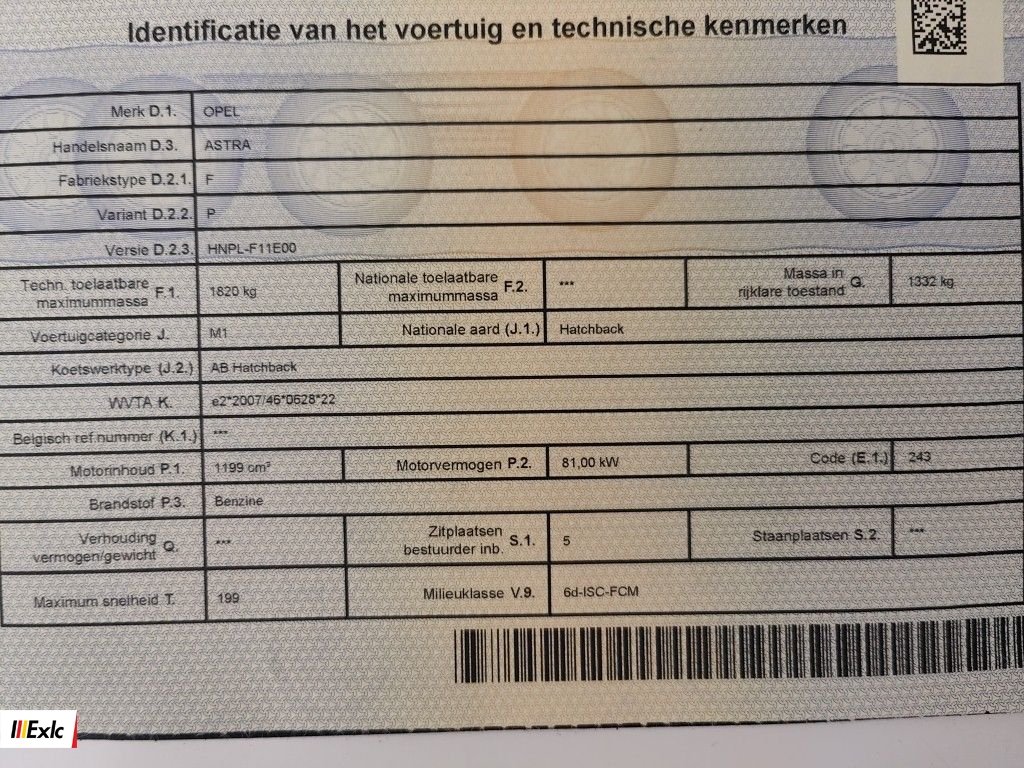 Identificatie van het voertuig en technische kenmerken

Merk D.1. OPEL

Handelsnaam D.3. ASTRA

Fabriekstype D.2.1. F

Variant D.2.2. P

Versie D.2.3. HNPL-F11E00

Techn. toelaatbare maximummassa F.1. 1820 kg

Nationale toelaatbare maximummassa F.2. ***

Massa in rijklare toestand G. 1332 kg

Voertuigcategorie J. M1

Nationale aard (J.1.) Hatchback

Koetswerktype (J.2.) AB Hatchback

WVTA K. e2*2007/46*0628*22

Belgisch ref.nummer (K.1.) ***

Motorinhoud P.1. 1199 cm³

Motorvermogen P.2. 81,00 kW

Code (E.1.) 243

Brandstof P.3. Benzine

Verhouding vermogen/gewicht Q. ***

Zitplaatsen bestuurder inb. S.1. 5

Staanplaatsen S.2. ***

Maximum snelheid T. 199

Milieuklasse V.9. 6d-ISC-FCM

Exlc